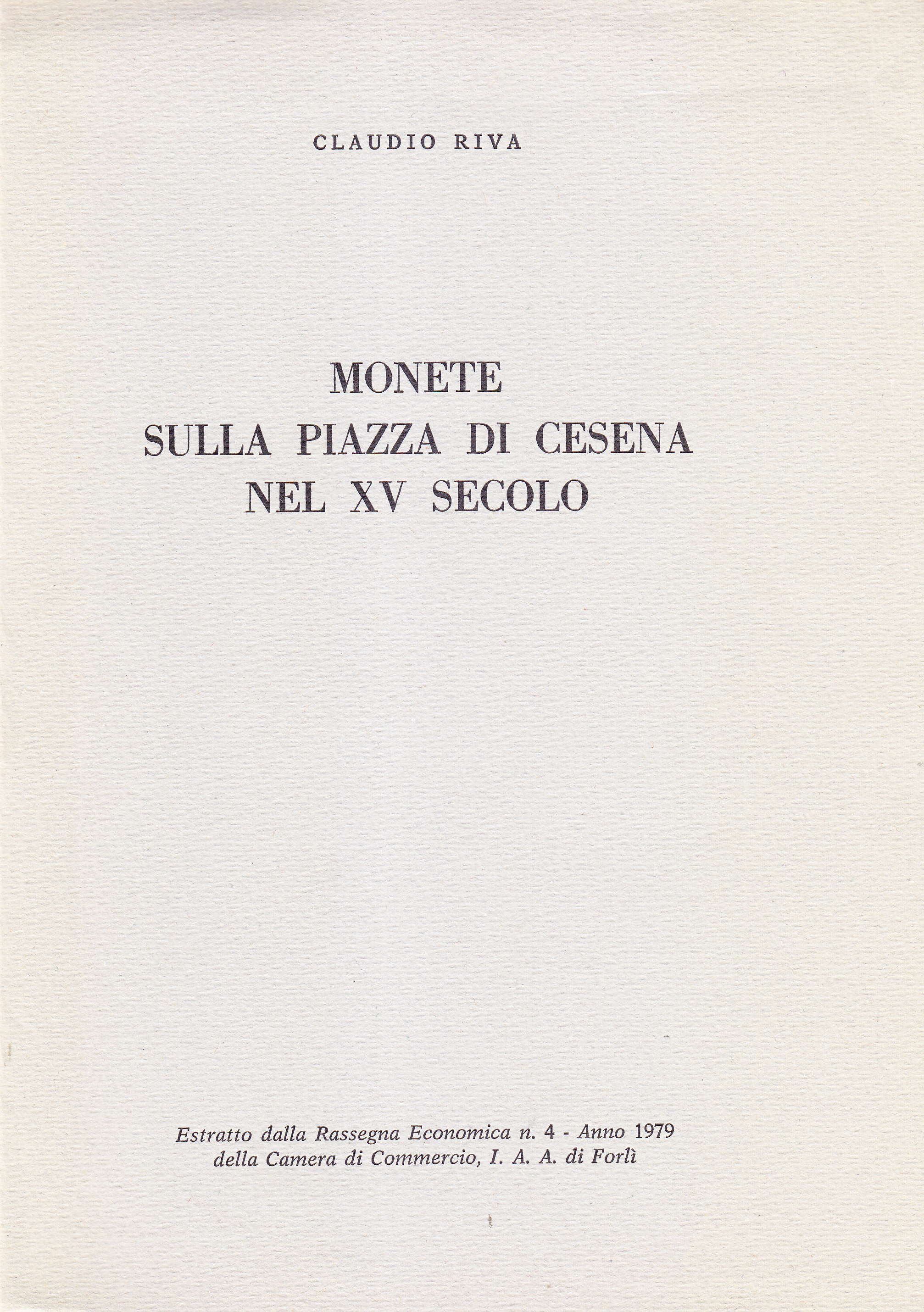 CLAUDIO RIVA

MONETE
SULLA PIAZZA DI CESENA
NEL XV SECOLO

Estratto dalla Rassegna Economica n. 4 - Anno 1979
della Camera di Commercio, I. A. A. di Forlì